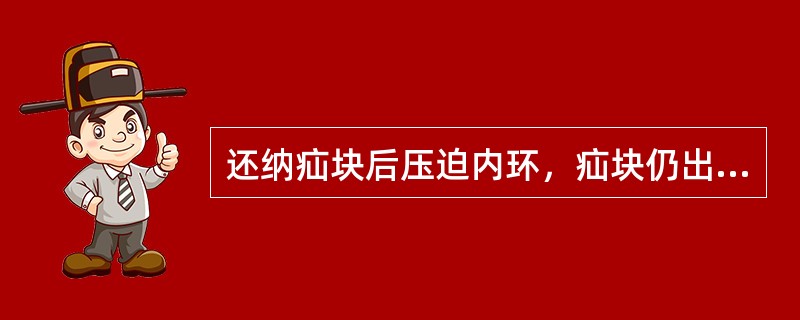 还纳疝块后压迫内环，疝块仍出...